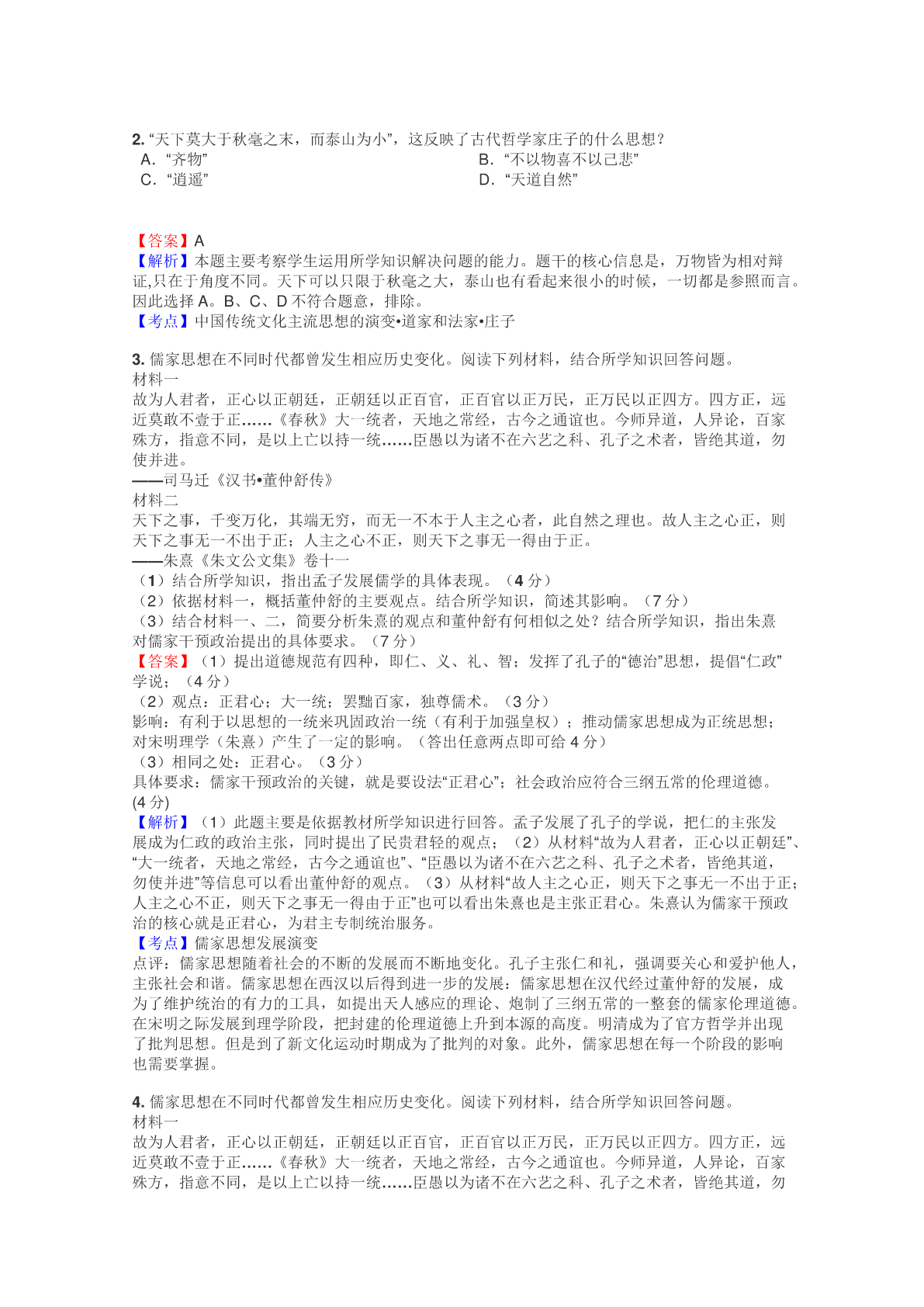 2. “天下莫大于秋毫之末，而泰山为小”，这反映了古代哲学家庄子的什么思想？
A. “齐物”
B. “不以物喜不以己悲”
C. “逍遥”
D. “天道自然”

【答案】A
【解析】本题主要考察学生运用所学知识解决问题的能力。题干的核心信息是，万物皆为相对辩证,只在于角度不同。天下可以只限于秋毫之大，泰山也有看起来很小的时候，一切都是参照而言。因此选择 A。B、C、D 不符合题意，排除。
【考点】中国传统文化主流思想的演变•道家和法家•庄子

3. 儒家思想在不同时代都曾发生相应历史变化。阅读下列材料，结合所学知识回答问题。
材料一
故为人君者，正心以正朝廷，正朝廷以正百官，正百官以正万民，正万民以正四方。四方正，远近莫敢不壹于正……《春秋》大一统者，天地之常经，古今之通谊也。今师异道，人异论，百家殊方，指意不同，是以上亡以持一统……臣愚以为诸不在六艺之科、孔子之术者，皆绝其道，勿使并进。
——司马迁《汉书•董仲舒传》
材料二
天下之事，千变万化，其端无穷，而无一不本于人主之心者，此自然之理也。故人主之心正，则天下之事无一不出于正；人主之心不正，则天下之事无一得由于正。
——朱熹《朱文公文集》卷十一
（1）结合所学知识，指出孟子发展儒学的具体表现。（4 分）
（2）依据材料一，概括董仲舒的主要观点。结合所学知识，简述其影响。（7 分）
（3）结合材料一、二，简要分析朱熹的观点和董仲舒有何相似之处？结合所学知识，指出朱熹对儒家干预政治提出的具体要求。（7 分）
【答案】（1）提出道德规范有四种，即仁、义、礼、智；发挥了孔子的“德治”思想，提倡“仁政”学说；（4 分）
（2）观点：正君心；大一统；罢黜百家，独尊儒术。（3 分）
影响：有利于以思想的一统来巩固政治一统（有利于加强皇权）；推动儒家思想成为正统思想；对宋明理学（朱熹）产生了一定的影响。（答出任意两点即可给 4 分）
（3）相同之处：正君心。（3 分）
具体要求：儒家干预政治的关键，就是要设法“正君心”；社会政治应符合三纲五常的伦理道德。(4 分)
【解析】（1）此题主要是依据教材所学知识进行回答。孟子发展了孔子的学说，把仁的主张发展成为仁政的政治主张，同时提出了民贵君轻的观点；（2）从材料“故为人君者，正心以正朝廷”、“大一统者，天地之常经，古今之通谊也”、“臣愚以为诸不在六艺之科、孔子之术者，皆绝其道，勿使并进”等信息可以看出董仲舒的观点。（3）从材料“故人主之心正，则天下之事无一不出于正；人主之心不正，则天下之事无一得由于正”也可以看出朱熹也是主张正君心。朱熹认为儒家干预政治的核心就是正君心，为君主专制统治服务。
【考点】儒家思想发展演变
点评：儒家思想随着社会的不断的发展而不断地变化。孔子主张仁和礼，强调要关心和爱护他人，主张社会和谐。儒家思想在西汉以后得到进一步的发展：儒家思想在汉代经过董仲舒的发展，成为了维护统治的有力的工具，如提出天人感应的理论、炮制了三纲五常的一整套的儒家伦理道德。在宋明之际发展到理学阶段，把封建的伦理道德上升到本源的高度。明清成为了官方哲学并出现了批判思想。但是到了新文化运动时期成为了批判的对象。此外，儒家思想在每一个阶段的影响也需要掌握。

4. 儒家思想在不同时代都曾发生相应历史变化。阅读下列材料，结合所学知识回答问题。
材料一
故为人君者，正心以正朝廷，正朝廷以正百官，正百官以正万民，正万民以正四方。四方正，远近莫敢不壹于正……《春秋》大一统者，天地之常经，古今之通谊也。今师异道，人异论，百家殊方，指意不同，是以上亡以持一统……臣愚以为诸不在六艺之科、孔子之术者，皆绝其道，勿